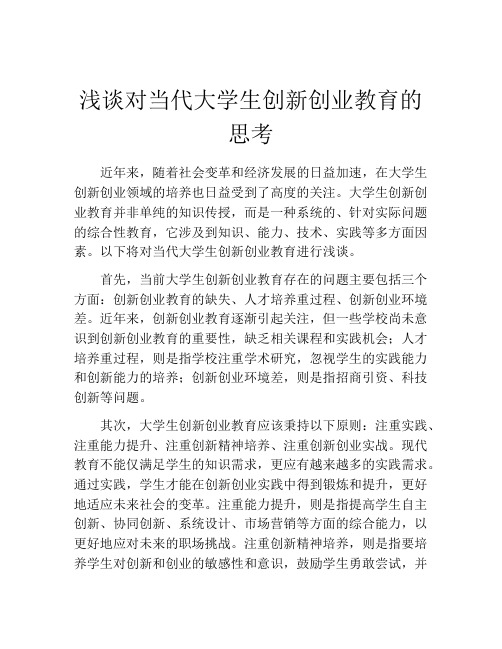 浅谈对当代大学生创新创业教育的思考

近年来，随着社会变革和经济发展的日益加速，在大学生创新创业领域的培养也日益受到了高度的关注。大学生创新创业教育并非单纯的知识传授，而是一种系统的、针对实际问题的综合性教育，它涉及到知识、能力、技术、实践等多方面因素。以下将对当代大学生创新创业教育进行浅谈。

首先，当前大学生创新创业教育存在的问题主要包括三个方面：创新创业教育的缺失、人才培养重过程、创新创业环境差。近年来，创新创业教育逐渐引起关注，但一些学校尚未意识到创新创业教育的重要性，缺乏相关课程和实践机会；人才培养重过程，则是指学校注重学术研究，忽视学生的实践能力和创新能力的培养；创新创业环境差，则是指招商引资、科技创新等问题。

其次，大学生创新创业教育应该秉持以下原则：注重实践、注重能力提升、注重创新精神培养、注重创新创业实战。现代教育不能仅满足学生的知识需求，更应有越来越多的实践需求。通过实践，学生才能在创新创业实践中得到锻炼和提升，更好地适应未来社会的变革。注重能力提升，则是指提高学生自主创新、协同创新、系统设计、市场营销等方面的综合能力，以更好地应对未来的职场挑战。注重创新精神培养，则是指要培养学生对创新和创业的敏感性和意识，鼓励学生勇敢尝试，并